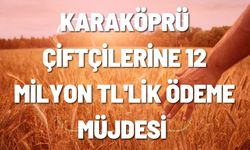 KARAKÖPRÜ ÇİFTÇİLERİNE 12 MİLYON TL'LİK ÖDEME MÜJDESİ